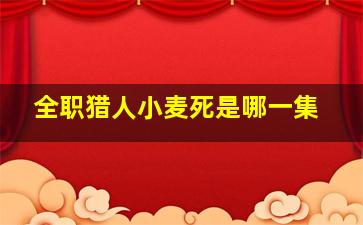 全职猎人小麦死是哪一集